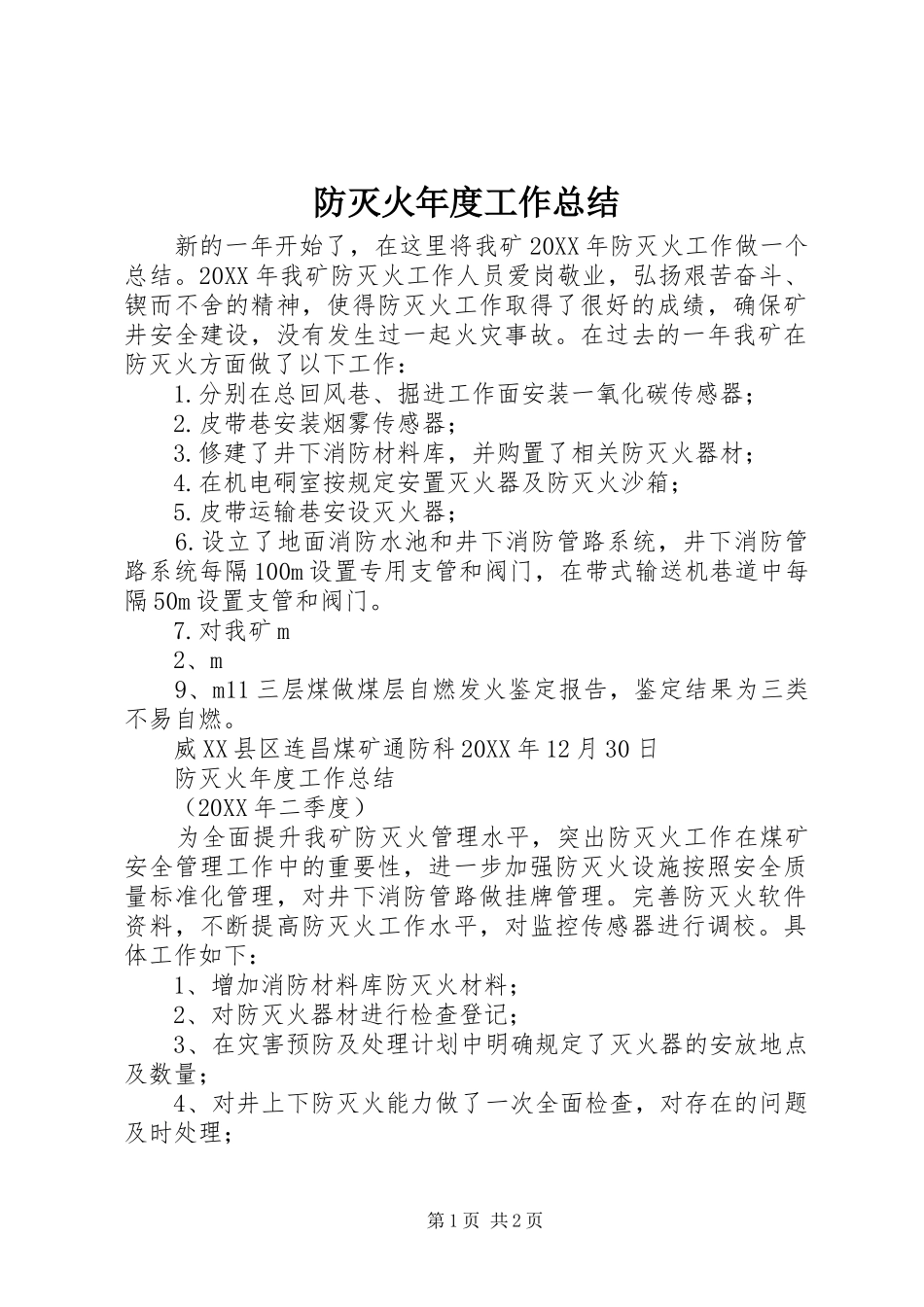 防灭火年度工作总结

新的一年开始了，在这里将我矿20XX年防灭火工作做一个总结。20XX年我矿防灭火工作人员爱岗敬业，弘扬艰苦奋斗、锲而不舍的精神，使得防灭火工作取得了很好的成绩，确保矿井安全建设，没有发生过一起火灾事故。在过去的一年我矿在防灭火方面做了以下工作：

1.分别在总回风巷、掘进工作面安装一氧化碳传感器；

2.皮带巷安装烟雾传感器；

3.修建了井下消防材料库，并购置了相关防灭火器材；

4.在机电硐室按规定安置灭火器及防灭火沙箱；

5.皮带运输巷安设灭火器；

6.设立了地面消防水池和井下消防管路系统，井下消防管路系统每隔100m设置专用支管和阀门，在带式输送机巷道中每隔50m设置支管和阀门。

7.对我矿m

2、m

9、m11三层煤做煤层自燃发火鉴定报告，鉴定结果为三类不易自燃。

威XX县区连昌煤矿通防科20XX年12月30日

防灭火年度工作总结

（20XX年二季度）

为全面提升我矿防灭火管理水平，突出防灭火工作在煤矿安全管理工作中的重要性，进一步加强防灭火设施按照安全质量标准化管理，对井下消防管路做挂牌管理。完善防灭火软件资料，不断提高防灭火工作水平，对监控传感器进行调校。具体工作如下：

1、增加消防材料库防灭火材料；

2、对防灭火器材进行检查登记；

3、在灾害预防及处理计划中明确规定了灭火器的安放地点及数量；

4、对井上下防灭火能力做了一次全面检查，对存在的问题及时处理；

第1页 共2页